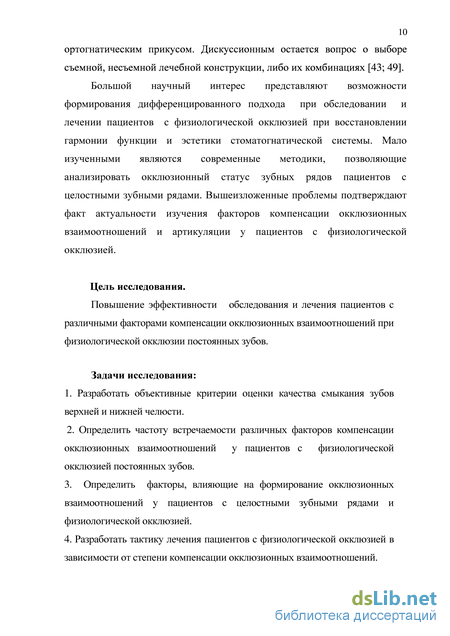 10

ортогнатическим прикусом. Дискуссионным остается вопрос о выборе съемной, несъемной лечебной конструкции, либо их комбинациях [43; 49].

Большой научный интерес представляют возможности формирования дифференцированного подхода при обследовании и лечении пациентов с физиологической окклюзией при восстановлении гармонии функции и эстетики стоматогнатической системы. Мало изученными являются современные методики, позволяющие анализировать окклюзионный статус зубных рядов пациентов с целостными зубными рядами. Вышеизложенные проблемы подтверждают факт актуальности изучения факторов компенсации окклюзионных взаимоотношений и артикуляции у пациентов с физиологической окклюзией.

Цель исследования.

Повышение эффективности обследования и лечения пациентов с различными факторами компенсации окклюзионных взаимоотношений при физиологической окклюзии постоянных зубов.

Задачи исследования:

1. Разработать объективные критерии оценки качества смыкания зубов верхней и нижней челюсти.

2. Определить частоту встречаемости различных факторов компенсации окклюзионных взаимоотношений у пациентов с физиологической окклюзией постоянных зубов.

3. Определить факторы, влияющие на формирование окклюзионных взаимоотношений у пациентов с целостными зубными рядами и физиологической окклюзией.

4. Разработать тактику лечения пациентов с физиологической окклюзией в зависимости от степени компенсации окклюзионных взаимоотношений.

dsLib.net
библиотека диссертаций